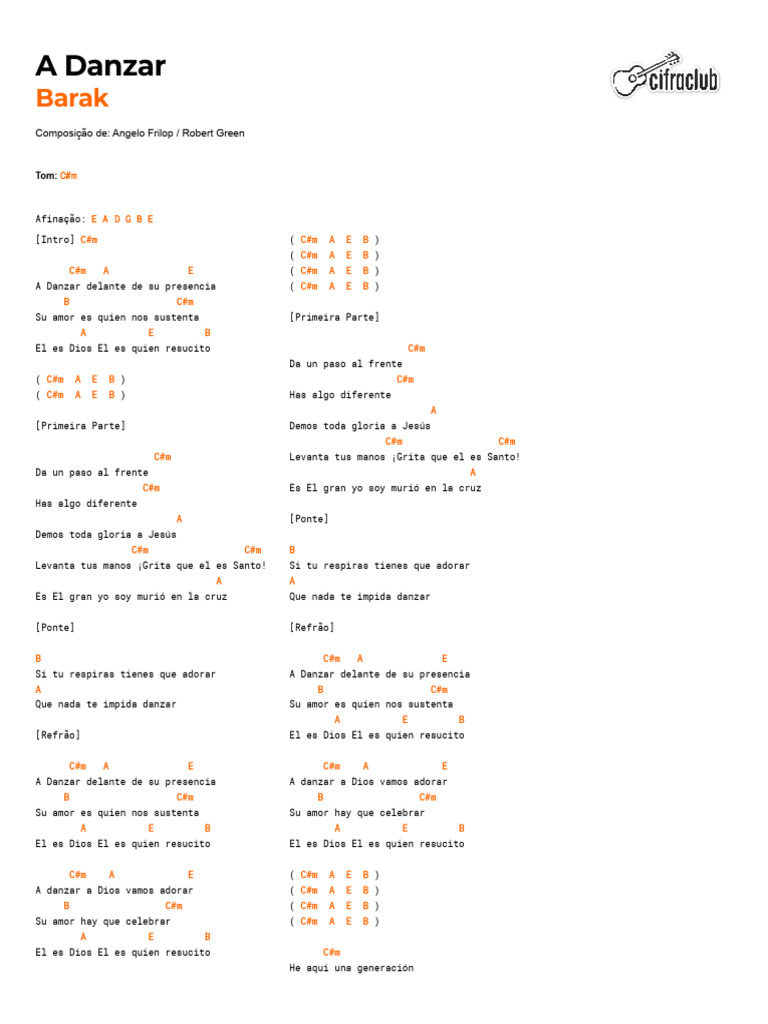 A Danzar
Barak

cifraclub

Composição de: Angelo Frilop / Robert Green

Tom: C#m

Afinação: E A D G B E

[Intro] C#m

C#m A E
A Danzar delante de su presencia
B C#m
Su amor es quien nos sustenta
A E B
El es Dios El es quien resucito

( C#m A E B )
( C#m A E B )

[Primeira Parte]

C#m
Da un paso al frente
C#m
Has algo diferente
A
Demos toda gloria a Jesús
C#m C#m
Levanta tus manos ¡Grita que el es Santo!
A
Es El gran yo soy murió en la cruz

[Ponte]

B
Si tu respiras tienes que adorar
A
Que nada te impida danzar

[Refrão]

C#m A E
A Danzar delante de su presencia
B C#m
Su amor es quien nos sustenta
A E B
El es Dios El es quien resucito

C#m A E
A danzar a Dios vamos adorar
B C#m
Su amor hay que celebrar
A E B
El es Dios El es quien resucito

( C#m A E B )
( C#m A E B )
( C#m A E B )
( C#m A E B )

[Primeira Parte]

C#m
Da un paso al frente
C#m
Has algo diferente
A
Demos toda gloria a Jesús
C#m C#m
Levanta tus manos ¡Grita que el es Santo!
A
Es El gran yo soy murió en la cruz

[Ponte]

B
Si tu respiras tienes que adorar
A
Que nada te impida danzar

[Refrão]

C#m A E
A Danzar delante de su presencia
B C#m
Su amor es quien nos sustenta
A E B
El es Dios El es quien resucito

C#m A E
A danzar a Dios vamos adorar
B C#m
Su amor hay que celebrar
A E B
El es Dios El es quien resucito

( C#m A E B )
( C#m A E B )
( C#m A E B )
( C#m A E B )

C#m
He aquí una generación